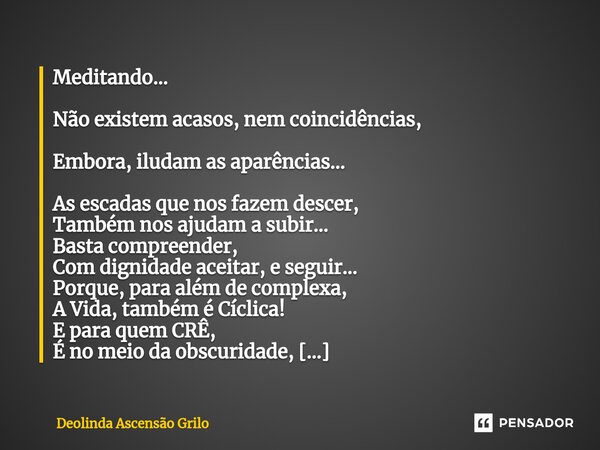 Meditando...

Não existem acasos, nem coincidências,

Embora, iludam as aparências...

As escadas que nos fazem descer,
Também nos ajudam a subir...
Basta compreender,
Com dignidade aceitar, e seguir...
Porque, para além de complexa,
A Vida, também é Cíclica!
E para quem CRÊ,
É no meio da obscuridade, [...]

Deolinda Ascensão Grilo

PENSADOR